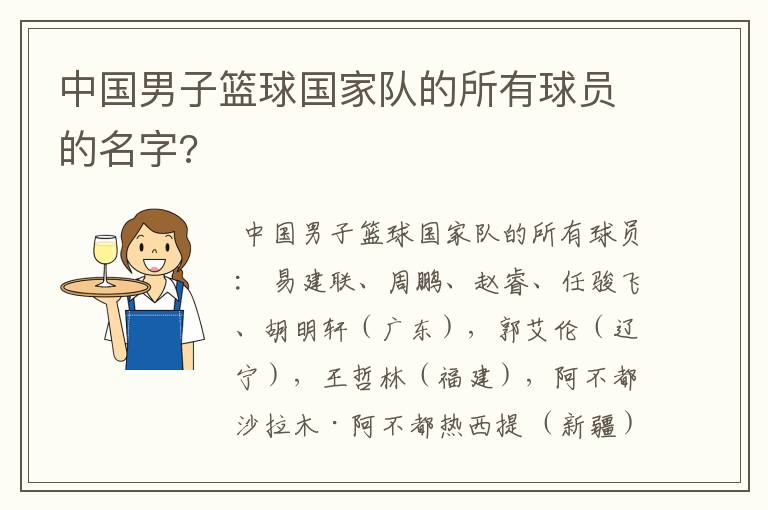 中国男子篮球国家队的所有球员的名字?

中国男子篮球国家队的所有球员：易建联、周鹏、赵睿、任骏飞、胡明轩（广东），郭艾伦（辽宁），王哲林（福建），阿不都沙拉木·阿不都热西提（新疆）